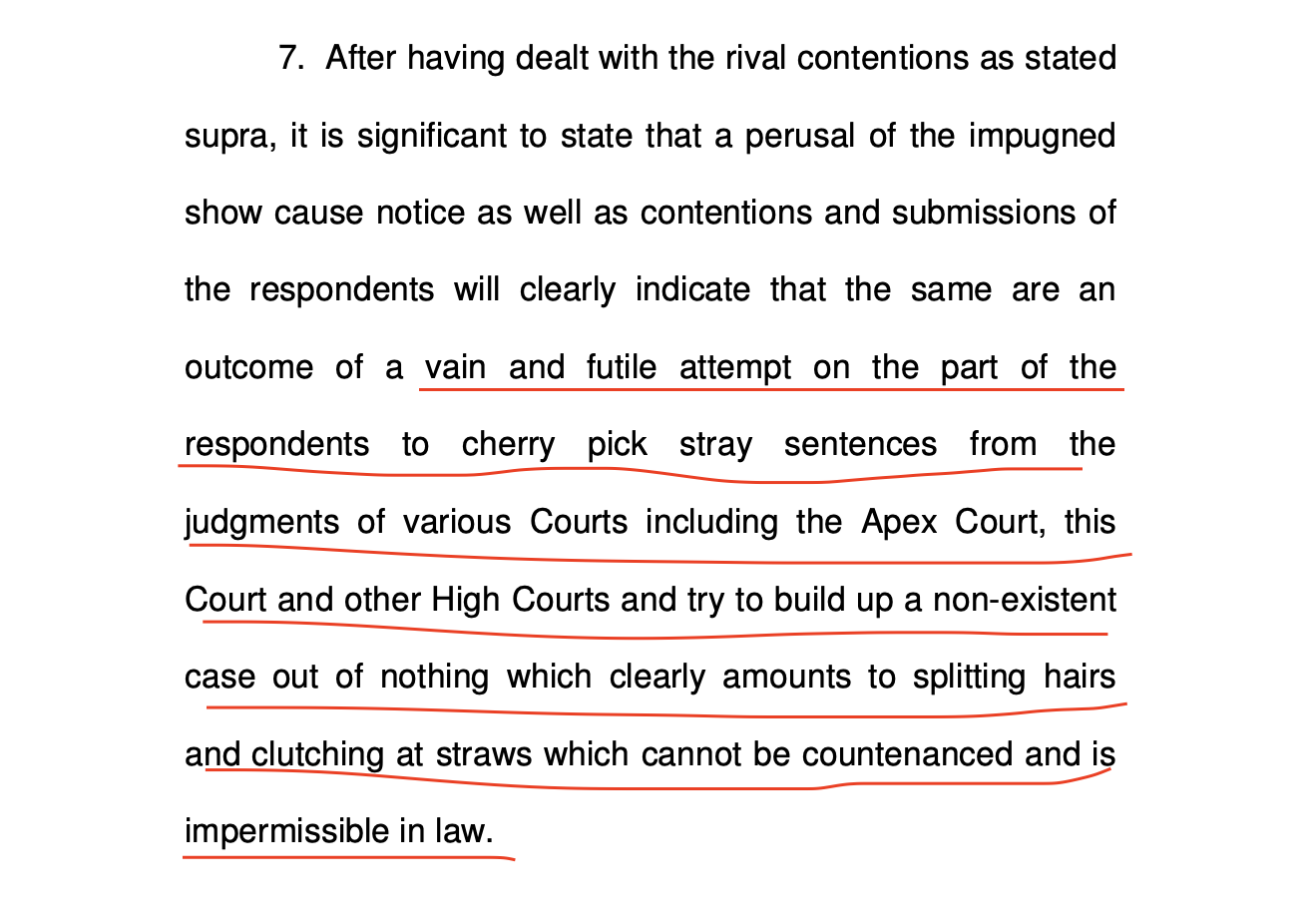 7. After having dealt with the rival contentions as stated supra, it is significant to state that a perusal of the impugned show cause notice as well as contentions and submissions of the respondents will clearly indicate that the same are an outcome of a vain and futile attempt on the part of the respondents to cherry pick stray sentences from the judgments of various Courts including the Apex Court, this Court and other High Courts and try to build up a non-existent case out of nothing which clearly amounts to splitting hairs and clutching at straws which cannot be countenanced and is impermissible in law.